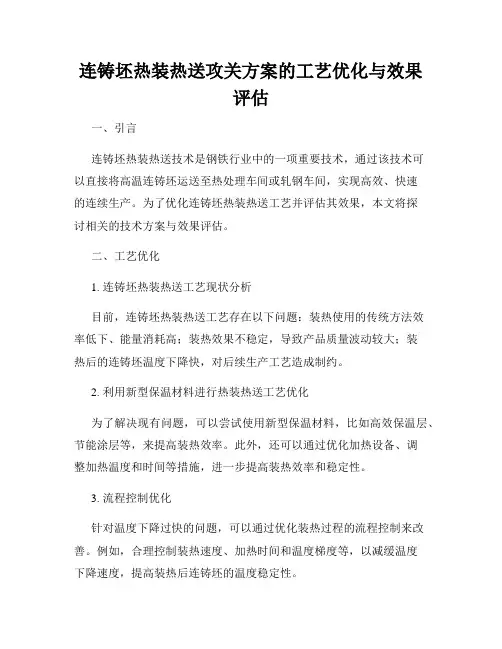 连铸坯热装热送攻关方案的工艺优化与效果评估

一、引言

连铸坯热装热送技术是钢铁行业中的一项重要技术，通过该技术可以直接将高温连铸坯运送至热处理车间或轧钢车间，实现高效、快速的连续生产。为了优化连铸坯热装热送工艺并评估其效果，本文将探讨相关的技术方案与效果评估。

二、工艺优化

1. 连铸坯热装热送工艺现状分析

目前，连铸坯热装热送工艺存在以下问题：装热使用的传统方法效率低下、能量消耗高；装热效果不稳定，导致产品质量波动较大；装热后的连铸坯温度下降快，对后续生产工艺造成制约。

2. 利用新型保温材料进行热装热送工艺优化

为了解决现有问题，可以尝试使用新型保温材料，比如高效保温层、节能涂层等，来提高装热效率。此外，还可以通过优化加热设备、调整加热温度和时间等措施，进一步提高装热效率和稳定性。

3. 流程控制优化

针对温度下降过快的问题，可以通过优化装热过程的流程控制来改善。例如，合理控制装热速度、加热时间和温度梯度等，以减缓温度下降速度，提高装热后连铸坯的温度稳定性。